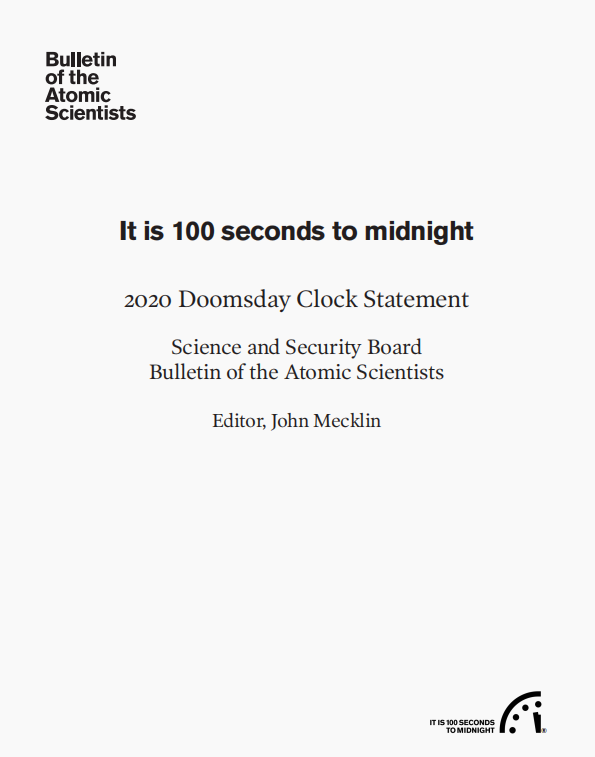 Bulletin of the Atomic Scientists

It is 100 seconds to midnight

2020 Doomsday Clock Statement

Science and Security Board
Bulletin of the Atomic Scientists

Editor, John Mecklin

IT IS 100 SECONDS TO MIDNIGHT